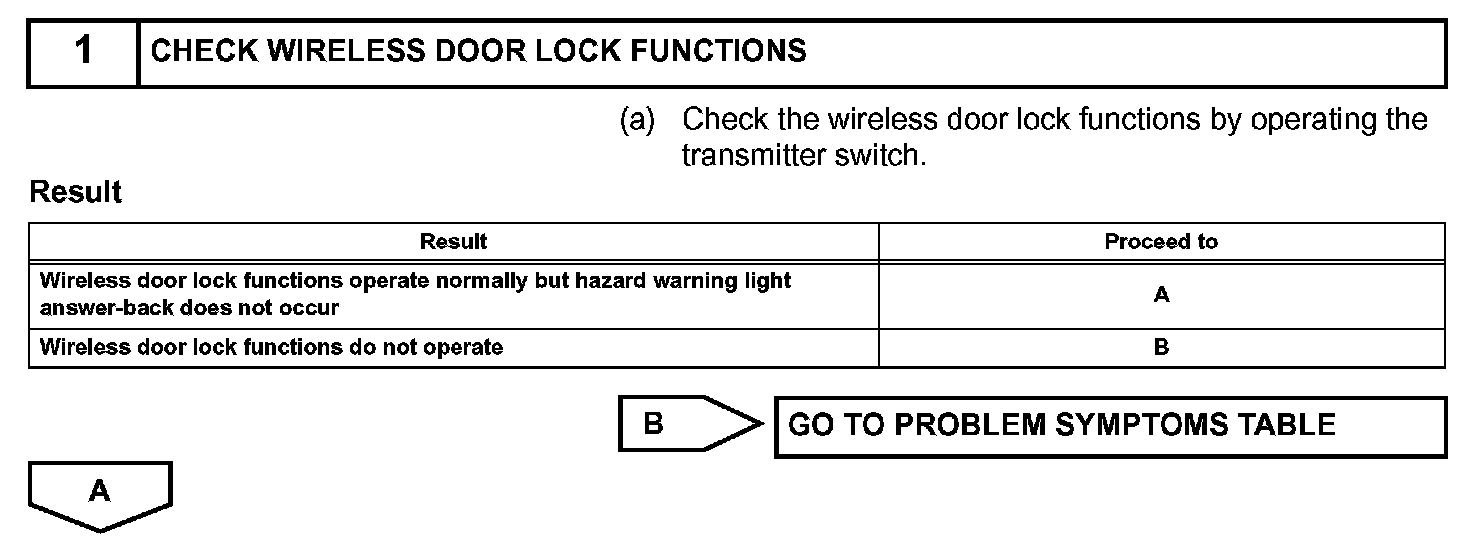 1 CHECK WIRELESS DOOR LOCK FUNCTIONS

(a) Check the wireless door lock functions by operating the transmitter switch.

Result

| Result | Proceed to |
|---|---|
| Wireless door lock functions operate normally but hazard warning light answer-back does not occur | A |
| Wireless door lock functions do not operate | B |

B GO TO PROBLEM SYMPTOMS TABLE

A